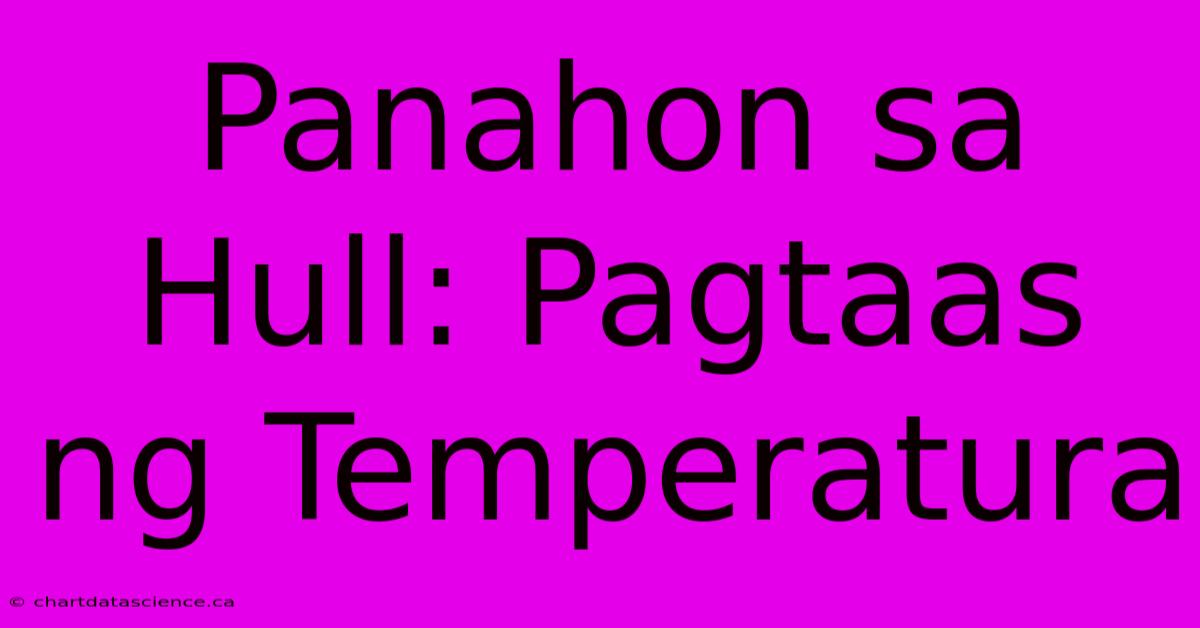 Panahon sa Hull: Pagtaas ng Temperatura

© chartdatascience.ca